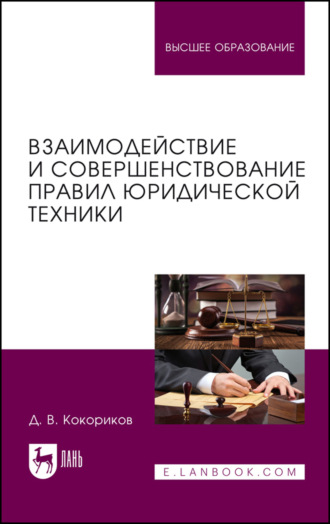 ВЫСШЕЕ ОБРАЗОВАНИЕ

ВЗАИМОДЕЙСТВИЕ И СОВЕРШЕНСТВОВАНИЕ ПРАВИЛ ЮРИДИЧЕСКОЙ ТЕХНИКИ

Д. В. Кокориков

ЛАНЬ

E.LANBOOK.COM